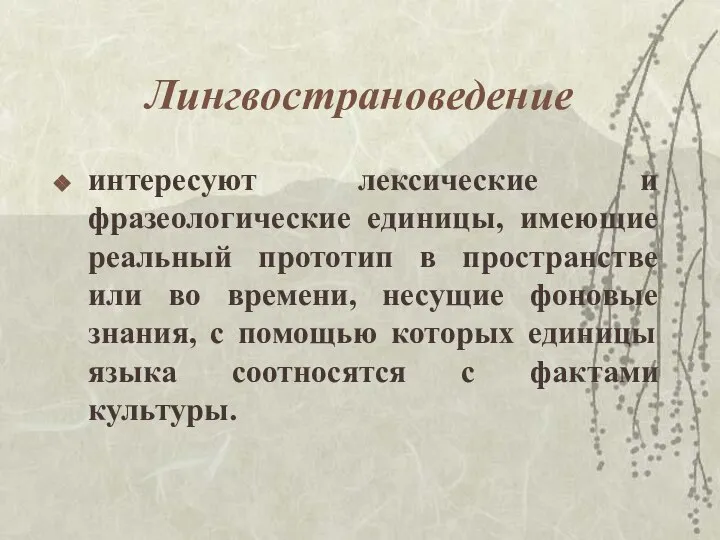 Лингвострановедение

интересуют лексические и фразеологические единицы, имеющие реальный прототип в пространстве или во времени, несущие фоновые знания, с помощью которых единицы языка соотносятся с фактами культуры.